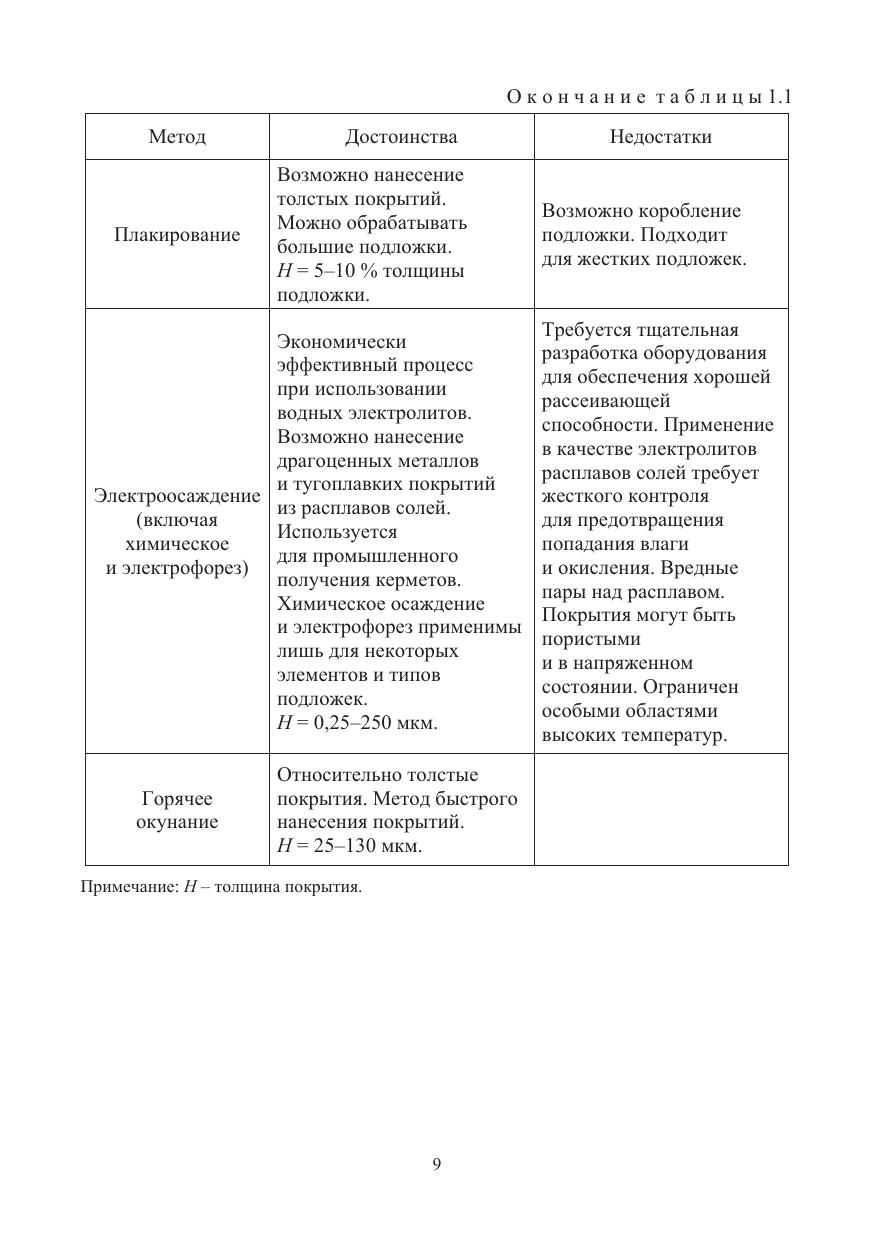 Окончание таблицы 1.1

| Метод | Достоинства | Недостатки |
|---|---|---|
| Плакирование | Возможно нанесение толстых покрытий. Можно обрабатывать большие подложки. $H$ = 5–10 % толщины подложки. | Возможно коробление подложки. Подходит для жестких подложек. |
| Электроосаждение (включая химическое и электрофорез) | Экономически эффективный процесс при использовании водных электролитов. Возможно нанесение драгоценных металлов и тугоплавких покрытий из расплавов солей. Используется для промышленного получения керметов. Химическое осаждение и электрофорез применимы лишь для некоторых элементов и типов подложек. $H$ = 0,25–250 мкм. | Требуется тщательная разработка оборудования для обеспечения хорошей рассеивающей способности. Применение в качестве электролитов расплавов солей требует жесткого контроля для предотвращения попадания влаги и окисления. Вредные пары над расплавом. Покрытия могут быть пористыми и в напряженном состоянии. Ограничен особыми областями высоких температур. |
| Горячее окунание | Относительно толстые покрытия. Метод быстрого нанесения покрытий. $H$ = 25–130 мкм. | |

Примечание: $H$ – толщина покрытия.

9